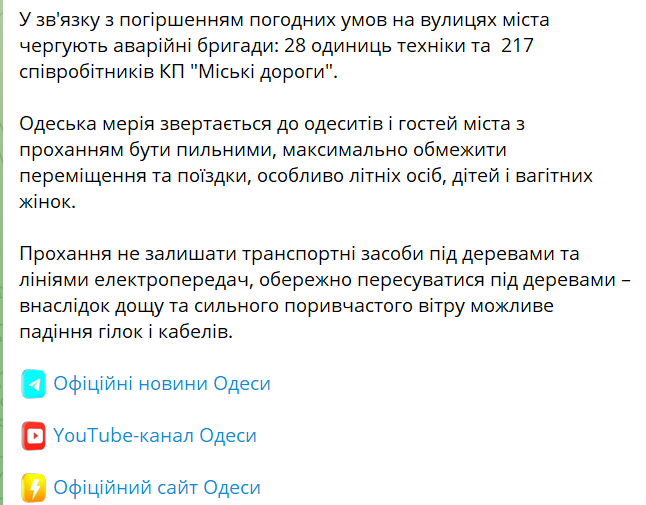 У зв'язку з погіршенням погодних умов на вулицях міста чергують аварійні бригади: 28 одиниць техніки та  217 співробітників КП "Міські дороги".

Одеська мерія звертається до одеситів і гостей міста з проханням бути пильними, максимально обмежити переміщення та поїздки, особливо літніх осіб, дітей і вагітних жінок.

Прохання не залишати транспортні засоби під деревами та лініями електропередач, обережно пересуватися під деревами – внаслідок дощу та сильного поривчастого вітру можливе падіння гілок і кабелів.

Офіційні новини Одеси

YouTube-канал Одеси

Офіційний сайт Одеси